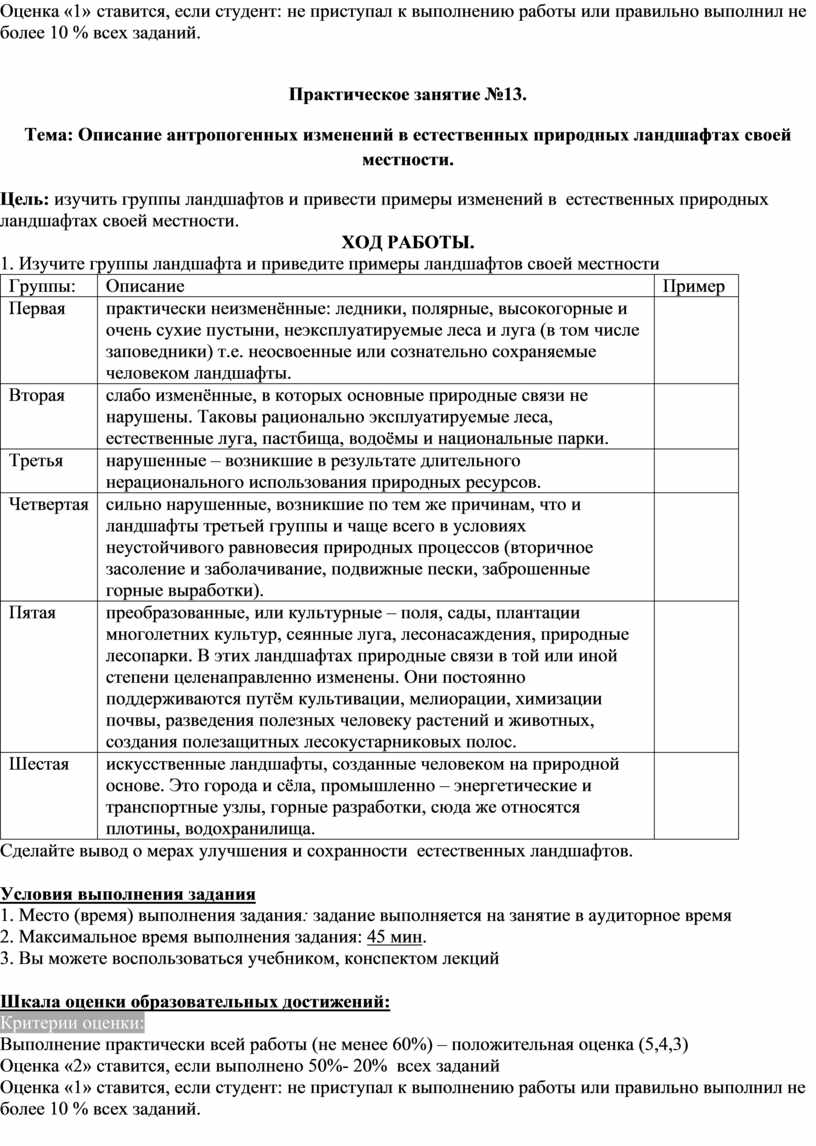 Оценка «1» ставится, если студент: не приступал к выполнению работы или правильно выполнил не более 10 % всех заданий.

Практическое занятие №13.

Тема: Описание антропогенных изменений в естественных природных ландшафтах своей местности.

Цель: изучить группы ландшафтов и привести примеры изменений в естественных природных ландшафтах своей местности.

ХОД РАБОТЫ.

1. Изучите группы ландшафта и приведите примеры ландшафтов своей местности

| Группы: | Описание | Пример |
|---|---|---|
| Первая | практически неизменённые: ледники, полярные, высокогорные и очень сухие пустыни, неэксплуатируемые леса и луга (в том числе заповедники) т.е. неосвоенные или сознательно сохраняемые человеком ландшафты. | |
| Вторая | слабо изменённые, в которых основные природные связи не нарушены. Таковы рационально эксплуатируемые леса, естественные луга, пастбища, водоёмы и национальные парки. | |
| Третья | нарушенные – возникшие в результате длительного нерационального использования природных ресурсов. | |
| Четвертая | сильно нарушенные, возникшие по тем же причинам, что и ландшафты третьей группы и чаще всего в условиях неустойчивого равновесия природных процессов (вторичное засоление и заболачивание, подвижные пески, заброшенные горные выработки). | |
| Пятая | преобразованные, или культурные – поля, сады, плантации многолетних культур, сеянные луга, лесонасаждения, природные лесопарки. В этих ландшафтах природные связи в той или иной степени целенаправленно изменены. Они постоянно поддерживаются путём культивации, мелиорации, химизации почвы, разведения полезных человеку растений и животных, создания полезащитных лесокустарниковых полос. | |
| Шестая | искусственные ландшафты, созданные человеком на природной основе. Это города и сёла, промышленно – энергетические и транспортные узлы, горные разработки, сюда же относятся плотины, водохранилища. | |

Сделайте вывод о мерах улучшения и сохранности естественных ландшафтов.

Условия выполнения задания
1. Место (время) выполнения задания: задание выполняется на занятие в аудиторное время
2. Максимальное время выполнения задания: 45 мин.
3. Вы можете воспользоваться учебником, конспектом лекций

Шкала оценки образовательных достижений:
Критерии оценки:
Выполнение практически всей работы (не менее 60%) – положительная оценка (5,4,3)
Оценка «2» ставится, если выполнено 50%- 20% всех заданий
Оценка «1» ставится, если студент: не приступал к выполнению работы или правильно выполнил не более 10 % всех заданий.